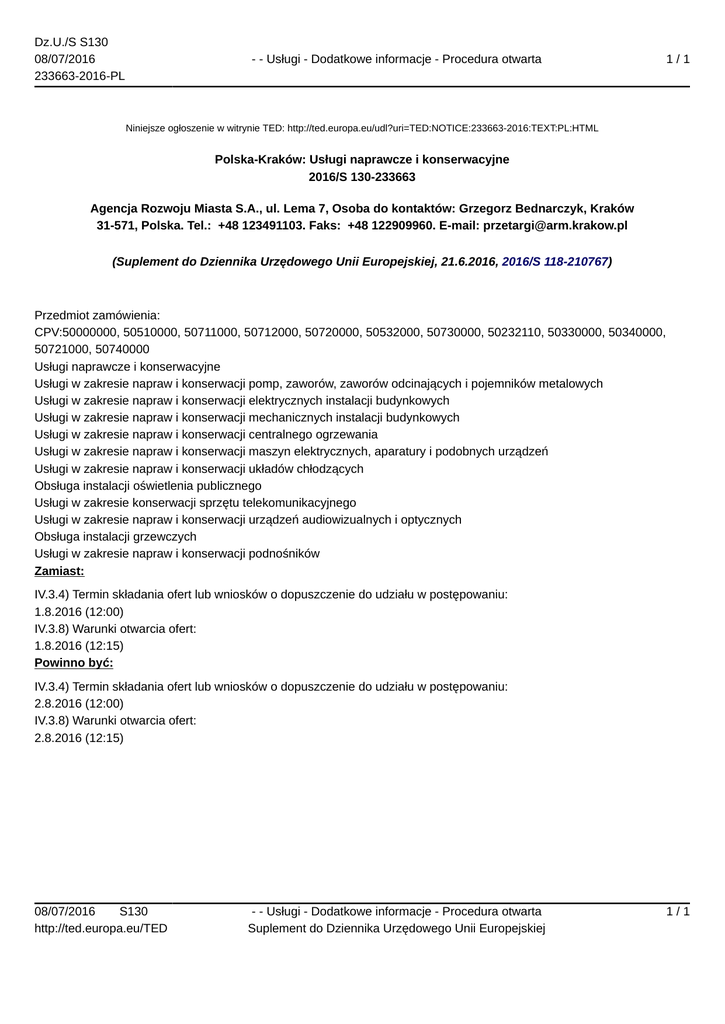 Dz.U./S S130
08/07/2016
233663-2016-PL

- - Usługi - Dodatkowe informacje - Procedura otwarta

1 / 1

Niniejsze ogłoszenie w witrynie TED: http://ted.europa.eu/udl?uri=TED:NOTICE:233663-2016:TEXT:PL:HTML

Polska-Kraków: Usługi naprawcze i konserwacyjne
2016/S 130-233663

Agencja Rozwoju Miasta S.A., ul. Lema 7, Osoba do kontaktów: Grzegorz Bednarczyk, Kraków 31-571, Polska. Tel.: +48 123491103. Faks: +48 122909960. E-mail: przetargi@arm.krakow.pl

(Suplement do Dziennika Urzędowego Unii Europejskiej, 21.6.2016, 2016/S 118-210767)

Przedmiot zamówienia:
CPV:50000000, 50510000, 50711000, 50712000, 50720000, 50532000, 50730000, 50232110, 50330000, 50340000, 50721000, 50740000
Usługi naprawcze i konserwacyjne
Usługi w zakresie napraw i konserwacji pomp, zaworów, zaworów odcinających i pojemników metalowych
Usługi w zakresie napraw i konserwacji elektrycznych instalacji budynkowych
Usługi w zakresie napraw i konserwacji mechanicznych instalacji budynkowych
Usługi w zakresie napraw i konserwacji centralnego ogrzewania
Usługi w zakresie napraw i konserwacji maszyn elektrycznych, aparatury i podobnych urządzeń
Usługi w zakresie napraw i konserwacji układów chłodzących
Obsługa instalacji oświetlenia publicznego
Usługi w zakresie konserwacji sprzętu telekomunikacyjnego
Usługi w zakresie napraw i konserwacji urządzeń audiowizualnych i optycznych
Obsługa instalacji grzewczych
Usługi w zakresie napraw i konserwacji podnośników
Zamiast:
IV.3.4) Termin składania ofert lub wniosków o dopuszczenie do udziału w postępowaniu:
1.8.2016 (12:00)
IV.3.8) Warunki otwarcia ofert:
1.8.2016 (12:15)
Powinno być:
IV.3.4) Termin składania ofert lub wniosków o dopuszczenie do udziału w postępowaniu:
2.8.2016 (12:00)
IV.3.8) Warunki otwarcia ofert:
2.8.2016 (12:15)

08/07/2016 S130
http://ted.europa.eu/TED

- - Usługi - Dodatkowe informacje - Procedura otwarta
Suplement do Dziennika Urzędowego Unii Europejskiej

1 / 1